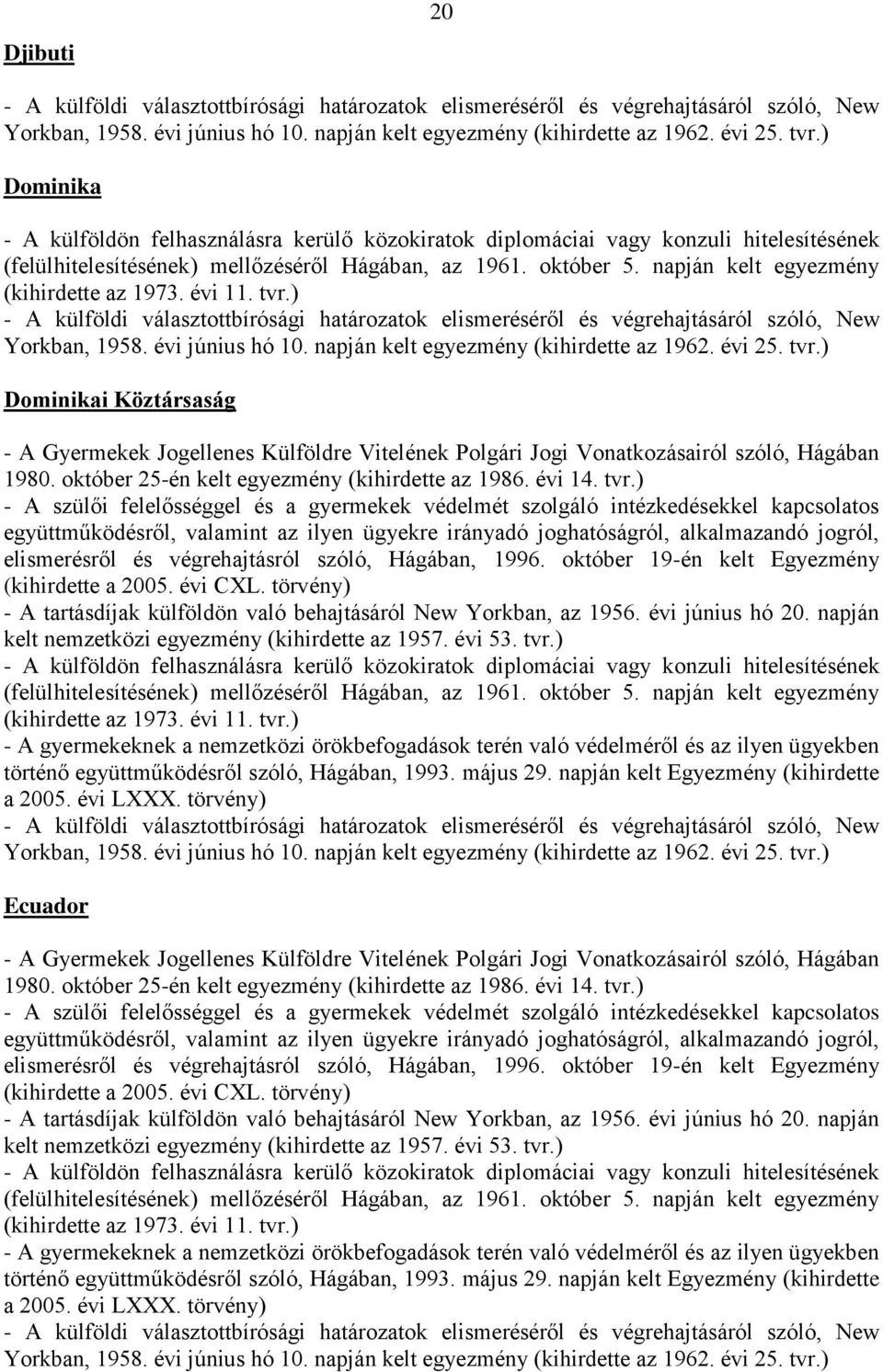 20

Djibuti

- A külföldi választottbírósági határozatok elismeréséről és végrehajtásáról szóló, New Yorkban, 1958. évi június hó 10. napján kelt egyezmény (kihirdette az 1962. évi 25. tvr.)

Dominika

- A külföldön felhasználásra kerülő közokiratok diplomáciai vagy konzuli hitelesítésének (felülhitelesítésének) mellőzéséről Hágában, az 1961. október 5. napján kelt egyezmény (kihirdette az 1973. évi 11. tvr.)
- A külföldi választottbírósági határozatok elismeréséről és végrehajtásáról szóló, New Yorkban, 1958. évi június hó 10. napján kelt egyezmény (kihirdette az 1962. évi 25. tvr.)

Dominikai Köztársaság

- A Gyermekek Jogellenes Külföldre Vitelének Polgári Jogi Vonatkozásairól szóló, Hágában 1980. október 25-én kelt egyezmény (kihirdette az 1986. évi 14. tvr.)
- A szülői felelősséggel és a gyermekek védelmét szolgáló intézkedésekkel kapcsolatos együttműködésről, valamint az ilyen ügyekre irányadó joghatóságról, alkalmazandó jogról, elismerésről és végrehajtásról szóló, Hágában, 1996. október 19-én kelt Egyezmény (kihirdette a 2005. évi CXL. törvény)
- A tartásdíjak külföldön való behajtásáról New Yorkban, az 1956. évi június hó 20. napján kelt nemzetközi egyezmény (kihirdette az 1957. évi 53. tvr.)
- A külföldön felhasználásra kerülő közokiratok diplomáciai vagy konzuli hitelesítésének (felülhitelesítésének) mellőzéséről Hágában, az 1961. október 5. napján kelt egyezmény (kihirdette az 1973. évi 11. tvr.)
- A gyermekeknek a nemzetközi örökbefogadások terén való védelméről és az ilyen ügyekben történő együttműködésről szóló, Hágában, 1993. május 29. napján kelt Egyezmény (kihirdette a 2005. évi LXXX. törvény)
- A külföldi választottbírósági határozatok elismeréséről és végrehajtásáról szóló, New Yorkban, 1958. évi június hó 10. napján kelt egyezmény (kihirdette az 1962. évi 25. tvr.)

Ecuador

- A Gyermekek Jogellenes Külföldre Vitelének Polgári Jogi Vonatkozásairól szóló, Hágában 1980. október 25-én kelt egyezmény (kihirdette az 1986. évi 14. tvr.)
- A szülői felelősséggel és a gyermekek védelmét szolgáló intézkedésekkel kapcsolatos együttműködésről, valamint az ilyen ügyekre irányadó joghatóságról, alkalmazandó jogról, elismerésről és végrehajtásról szóló, Hágában, 1996. október 19-én kelt Egyezmény (kihirdette a 2005. évi CXL. törvény)
- A tartásdíjak külföldön való behajtásáról New Yorkban, az 1956. évi június hó 20. napján kelt nemzetközi egyezmény (kihirdette az 1957. évi 53. tvr.)
- A külföldön felhasználásra kerülő közokiratok diplomáciai vagy konzuli hitelesítésének (felülhitelesítésének) mellőzéséről Hágában, az 1961. október 5. napján kelt egyezmény (kihirdette az 1973. évi 11. tvr.)
- A gyermekeknek a nemzetközi örökbefogadások terén való védelméről és az ilyen ügyekben történő együttműködésről szóló, Hágában, 1993. május 29. napján kelt Egyezmény (kihirdette a 2005. évi LXXX. törvény)
- A külföldi választottbírósági határozatok elismeréséről és végrehajtásáról szóló, New Yorkban, 1958. évi június hó 10. napján kelt egyezmény (kihirdette az 1962. évi 25. tvr.)